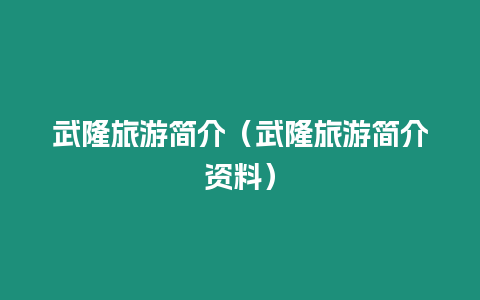 武隆旅游简介（武隆旅游简介资料）